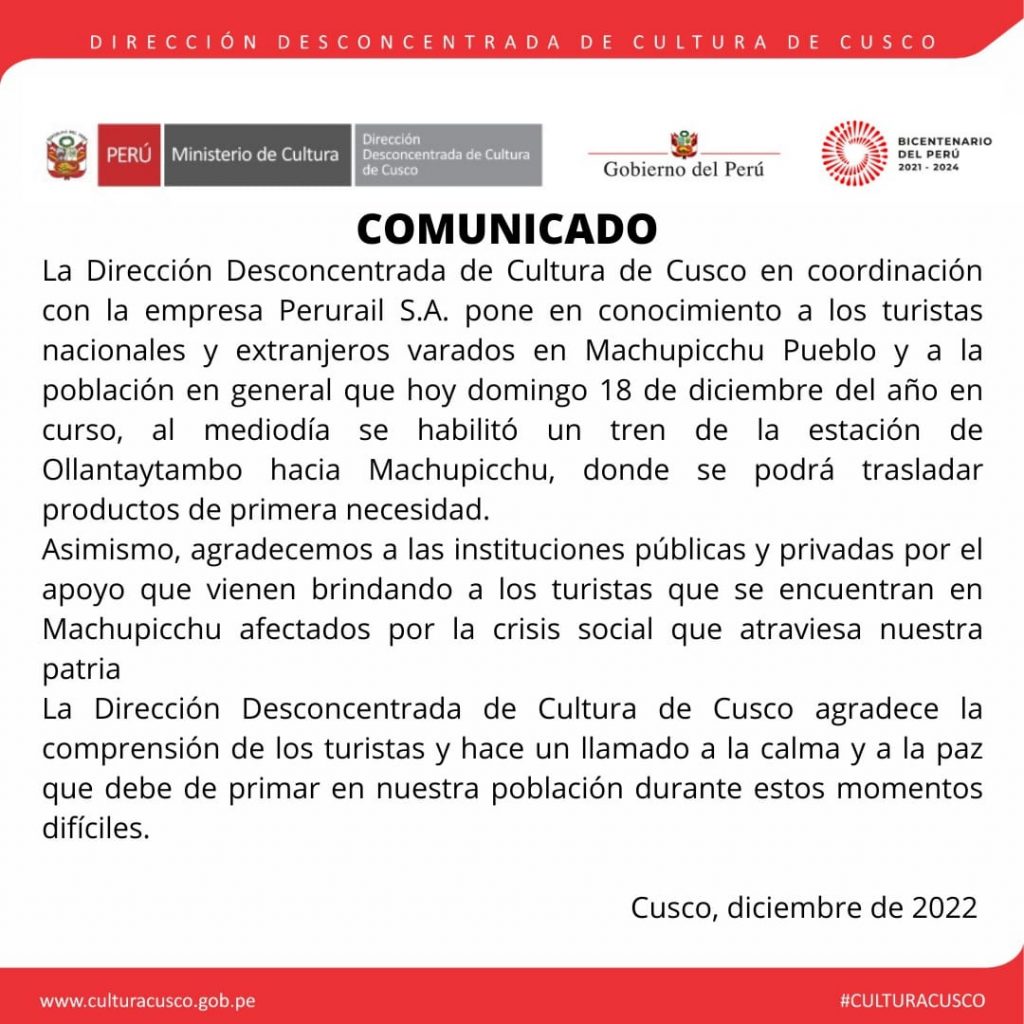 DIRECCIÓN DESCONCENTRADA DE CULTURA DE CUSCO

PERÚ Ministerio de Cultura Dirección Desconcentrada de Cultura de Cusco

Gobierno del Perú

BICENTENARIO DEL PERÚ 2021 - 2024

COMUNICADO

La Dirección Desconcentrada de Cultura de Cusco en coordinación con la empresa Perurail S.A. pone en conocimiento a los turistas nacionales y extranjeros varados en Machupicchu Pueblo y a la población en general que hoy domingo 18 de diciembre del año en curso, al mediodía se habilitó un tren de la estación de Ollantaytambo hacia Machupicchu, donde se podrá trasladar productos de primera necesidad.

Asimismo, agradecemos a las instituciones públicas y privadas por el apoyo que vienen brindando a los turistas que se encuentran en Machupicchu afectados por la crisis social que atraviesa nuestra patria

La Dirección Desconcentrada de Cultura de Cusco agradece la comprensión de los turistas y hace un llamado a la calma y a la paz que debe de primar en nuestra población durante estos momentos difíciles.

Cusco, diciembre de 2022

www.culturacusco.gob.pe

#CULTURACUSCO